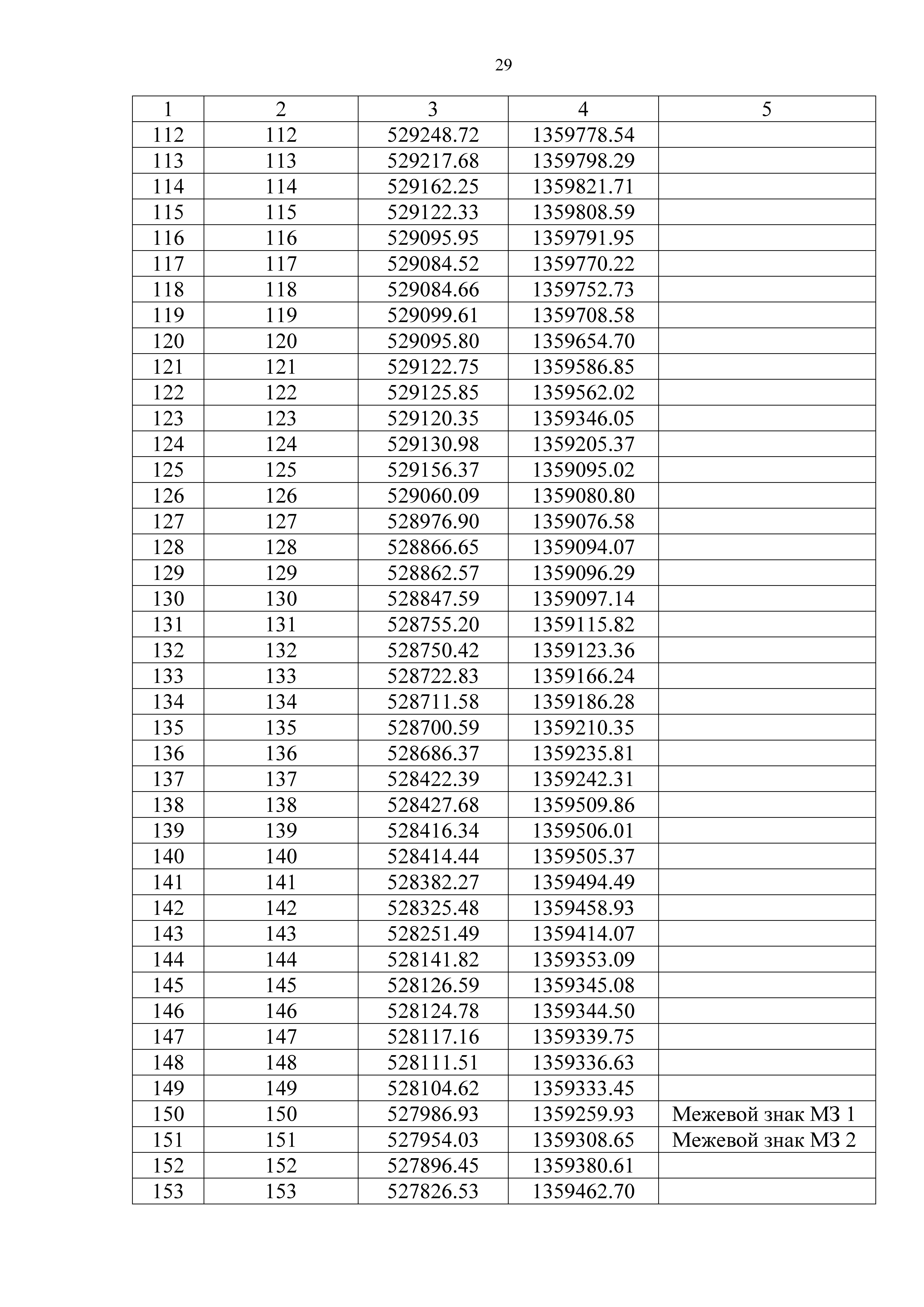 29

| 1 | 2 | 3 | 4 | 5 |
|---|---|---|---|---|
| 112 | 112 | 529248.72 | 1359778.54 | |
| 113 | 113 | 529217.68 | 1359798.29 | |
| 114 | 114 | 529162.25 | 1359821.71 | |
| 115 | 115 | 529122.33 | 1359808.59 | |
| 116 | 116 | 529095.95 | 1359791.95 | |
| 117 | 117 | 529084.52 | 1359770.22 | |
| 118 | 118 | 529084.66 | 1359752.73 | |
| 119 | 119 | 529099.61 | 1359708.58 | |
| 120 | 120 | 529095.80 | 1359654.70 | |
| 121 | 121 | 529122.75 | 1359586.85 | |
| 122 | 122 | 529125.85 | 1359562.02 | |
| 123 | 123 | 529120.35 | 1359346.05 | |
| 124 | 124 | 529130.98 | 1359205.37 | |
| 125 | 125 | 529156.37 | 1359095.02 | |
| 126 | 126 | 529060.09 | 1359080.80 | |
| 127 | 127 | 528976.90 | 1359076.58 | |
| 128 | 128 | 528866.65 | 1359094.07 | |
| 129 | 129 | 528862.57 | 1359096.29 | |
| 130 | 130 | 528847.59 | 1359097.14 | |
| 131 | 131 | 528755.20 | 1359115.82 | |
| 132 | 132 | 528750.42 | 1359123.36 | |
| 133 | 133 | 528722.83 | 1359166.24 | |
| 134 | 134 | 528711.58 | 1359186.28 | |
| 135 | 135 | 528700.59 | 1359210.35 | |
| 136 | 136 | 528686.37 | 1359235.81 | |
| 137 | 137 | 528422.39 | 1359242.31 | |
| 138 | 138 | 528427.68 | 1359509.86 | |
| 139 | 139 | 528416.34 | 1359506.01 | |
| 140 | 140 | 528414.44 | 1359505.37 | |
| 141 | 141 | 528382.27 | 1359494.49 | |
| 142 | 142 | 528325.48 | 1359458.93 | |
| 143 | 143 | 528251.49 | 1359414.07 | |
| 144 | 144 | 528141.82 | 1359353.09 | |
| 145 | 145 | 528126.59 | 1359345.08 | |
| 146 | 146 | 528124.78 | 1359344.50 | |
| 147 | 147 | 528117.16 | 1359339.75 | |
| 148 | 148 | 528111.51 | 1359336.63 | |
| 149 | 149 | 528104.62 | 1359333.45 | |
| 150 | 150 | 527986.93 | 1359259.93 | Межевой знак МЗ 1 |
| 151 | 151 | 527954.03 | 1359308.65 | Межевой знак МЗ 2 |
| 152 | 152 | 527896.45 | 1359380.61 | |
| 153 | 153 | 527826.53 | 1359462.70 | |